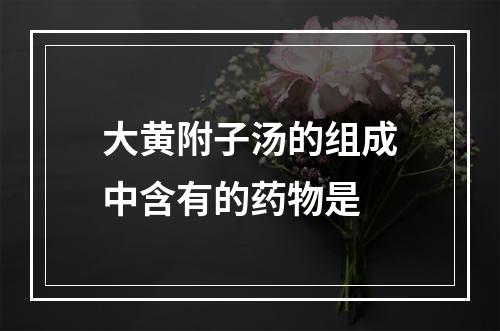 大黄附子汤的组成中含有的药物是